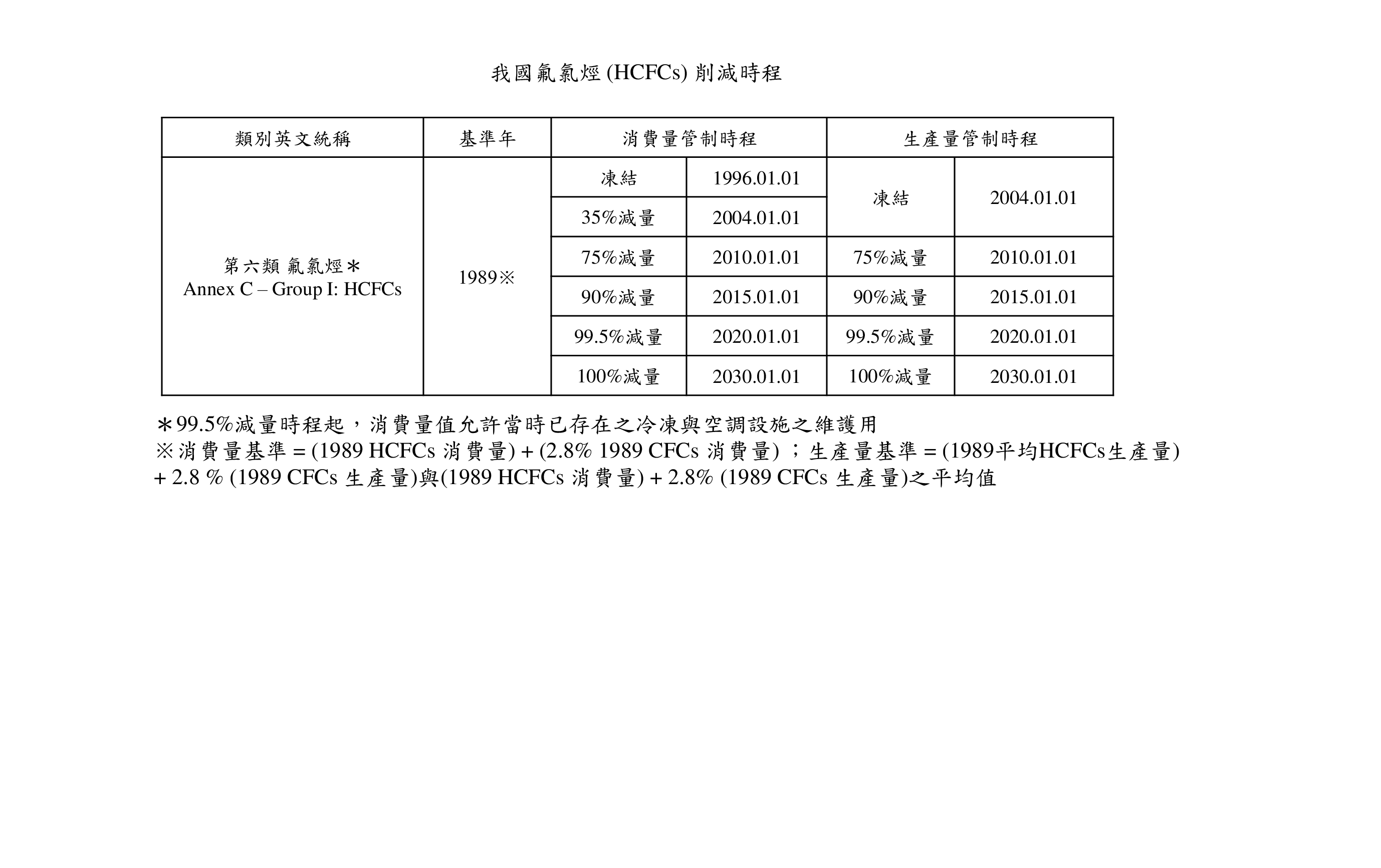 我國氟氯烴 (HCFCs) 削減時程

| 類別英文統稱 | 基準年 | 消費量管制時程 | | 生產量管制時程 | |
|---|---|---|---|---|---|
| 第六類 氟氯烴＊ Annex C – Group I: HCFCs | 1989※ | 凍結 | 1996.01.01 | 凍結 | 2004.01.01 |
| | | 35%減量 | 2004.01.01 | | |
| | | 75%減量 | 2010.01.01 | 75%減量 | 2010.01.01 |
| | | 90%減量 | 2015.01.01 | 90%減量 | 2015.01.01 |
| | | 99.5%減量 | 2020.01.01 | 99.5%減量 | 2020.01.01 |
| | | 100%減量 | 2030.01.01 | 100%減量 | 2030.01.01 |

＊99.5%減量時程起，消費量值允許當時已存在之冷凍與空調設施之維護用
※消費量基準 = (1989 HCFCs 消費量) + (2.8% 1989 CFCs 消費量) ；生產量基準 = (1989平均HCFCs生產量) + 2.8 % (1989 CFCs 生產量)與(1989 HCFCs 消費量) + 2.8% (1989 CFCs 生產量)之平均值